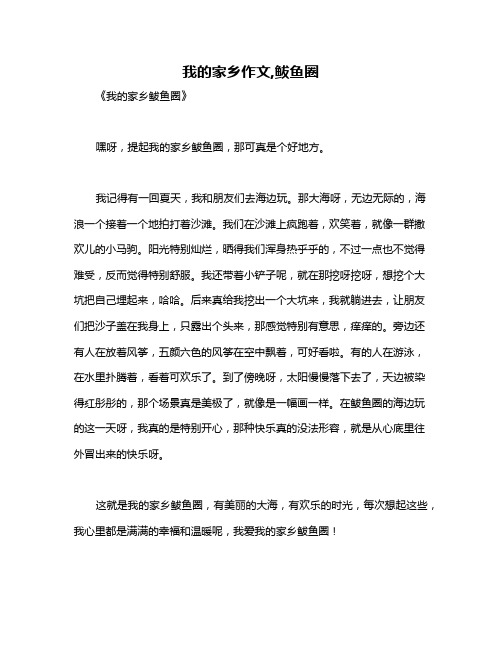 我的家乡作文,鲅鱼圈

《我的家乡鲅鱼圈》

嘿呀，提起我的家乡鲅鱼圈，那可真是个好地方。

我记得有一回夏天，我和朋友们去海边玩。那大海呀，无边无际的，海浪一个接着一个地拍打着沙滩。我们在沙滩上疯跑着，欢笑着，就像一群撒欢儿的小马驹。阳光特别灿烂，晒得我们浑身热乎乎的，不过一点也不觉得难受，反而觉得特别舒服。我还带着小铲子呢，就在那挖呀挖呀，想挖个大坑把自己埋起来，哈哈。后来真给我挖出一个大坑来，我就躺进去，让朋友们把沙子盖在我身上，只露出个头来，那感觉特别有意思，痒痒的。旁边还有人在放着风筝，五颜六色的风筝在空中飘着，可好看啦。有的人在游泳，在水里扑腾着，看着可欢乐了。到了傍晚呀，太阳慢慢落下去了，天边被染得红彤彤的，那个场景真是美极了，就像是一幅画一样。在鲅鱼圈的海边玩的这一天呀，我真的是特别开心，那种快乐真的没法形容，就是从心底里往外冒出来的快乐呀。

这就是我的家乡鲅鱼圈，有美丽的大海，有欢乐的时光，每次想起这些，我心里都是满满的幸福和温暖呢，我爱我的家乡鲅鱼圈！